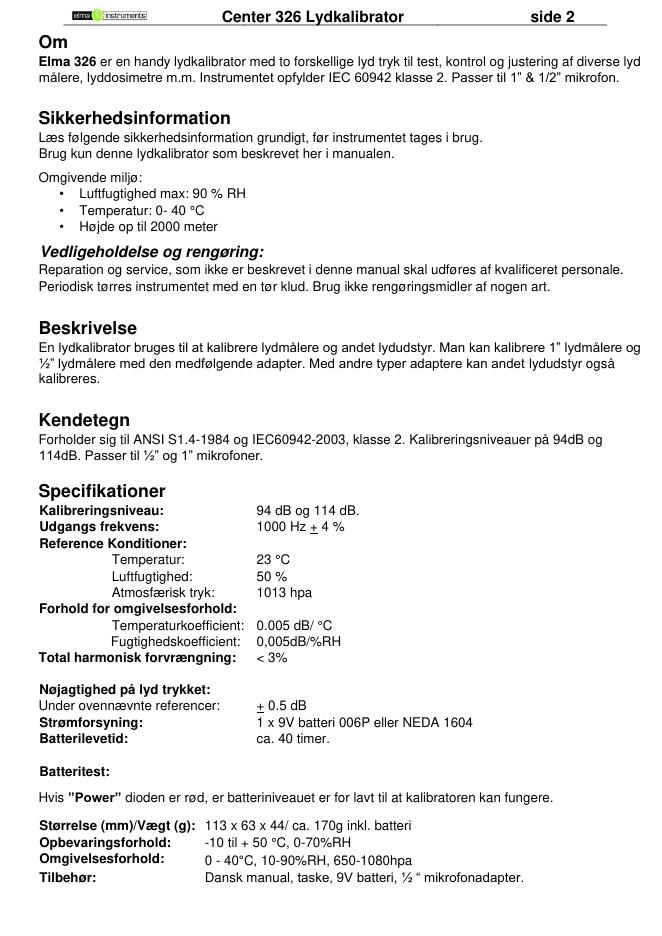 elma instruments Center 326 Lydkalibrator side 2

Om
Elma 326 er en handy lydkalibrator med to forskellige lyd tryk til test, kontrol og justering af diverse lyd målere, lyddosimetre m.m. Instrumentet opfylder IEC 60942 klasse 2. Passer til 1" & 1/2" mikrofon.

Sikkerhedsinformation
Læs følgende sikkerhedsinformation grundigt, før instrumentet tages i brug.
Brug kun denne lydkalibrator som beskrevet her i manualen.

Omgivende miljø:
• Luftfugtighed max: 90 % RH
• Temperatur: 0- 40 °C
• Højde op til 2000 meter

Vedligeholdelse og rengøring:
Reparation og service, som ikke er beskrevet i denne manual skal udføres af kvalificeret personale.
Periodisk tørres instrumentet med en tør klud. Brug ikke rengøringsmidler af nogen art.

Beskrivelse
En lydkalibrator bruges til at kalibrere lydmålere og andet lydudstyr. Man kan kalibrere 1" lydmålere og ½" lydmålere med den medfølgende adapter. Med andre typer adaptere kan andet lydudstyr også kalibreres.

Kendetegn
Forholder sig til ANSI S1.4-1984 og IEC60942-2003, klasse 2. Kalibreringsniveauer på 94dB og 114dB. Passer til ½" og 1" mikrofoner.

Specifikationer
Kalibreringsniveau: 94 dB og 114 dB.
Udgangs frekvens: 1000 Hz $\pm$ 4 %
Reference Konditioner:
Temperatur: 23 °C
Luftfugtighed: 50 %
Atmosfærisk tryk: 1013 hpa
Forhold for omgivelsesforhold:
Temperaturkoefficient: 0.005 dB/ °C
Fugtighedskoefficient: 0,005dB/%RH
Total harmonisk forvrængning: < 3%

Nøjagtighed på lyd trykket:
Under ovennævnte referencer: $\pm$ 0.5 dB
Strømforsyning: 1 x 9V batteri 006P eller NEDA 1604
Batterilevetid: ca. 40 timer.

Batteritest:
Hvis "Power" dioden er rød, er batteriniveauet er for lavt til at kalibratoren kan fungere.

Størrelse (mm)/Vægt (g): 113 x 63 x 44/ ca. 170g inkl. batteri
Opbevaringsforhold: -10 til + 50 °C, 0-70%RH
Omgivelsesforhold: 0 - 40°C, 10-90%RH, 650-1080hpa
Tilbehør: Dansk manual, taske, 9V batteri, ½ " mikrofonadapter.